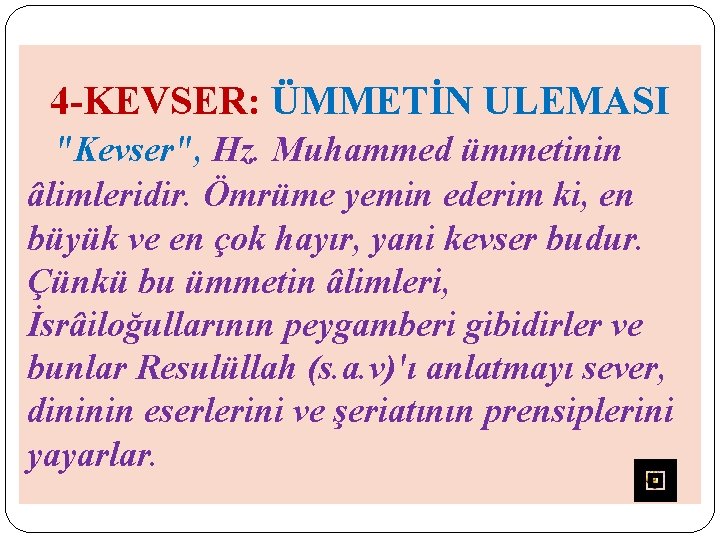 4-KEVSER: ÜMMETİN ULEMASI

"Kevser", Hz. Muhammed ümmetinin âlimleridir. Ömrüme yemin ederim ki, en büyük ve en çok hayır, yani kevser budur. Çünkü bu ümmetin âlimleri, İsrâiloğullarının peygamberi gibidirler ve bunlar Resulüllah (s.a.v)'ı anlatmayı sever, dininin eserlerini ve şeriatının prensiplerini yayarlar.